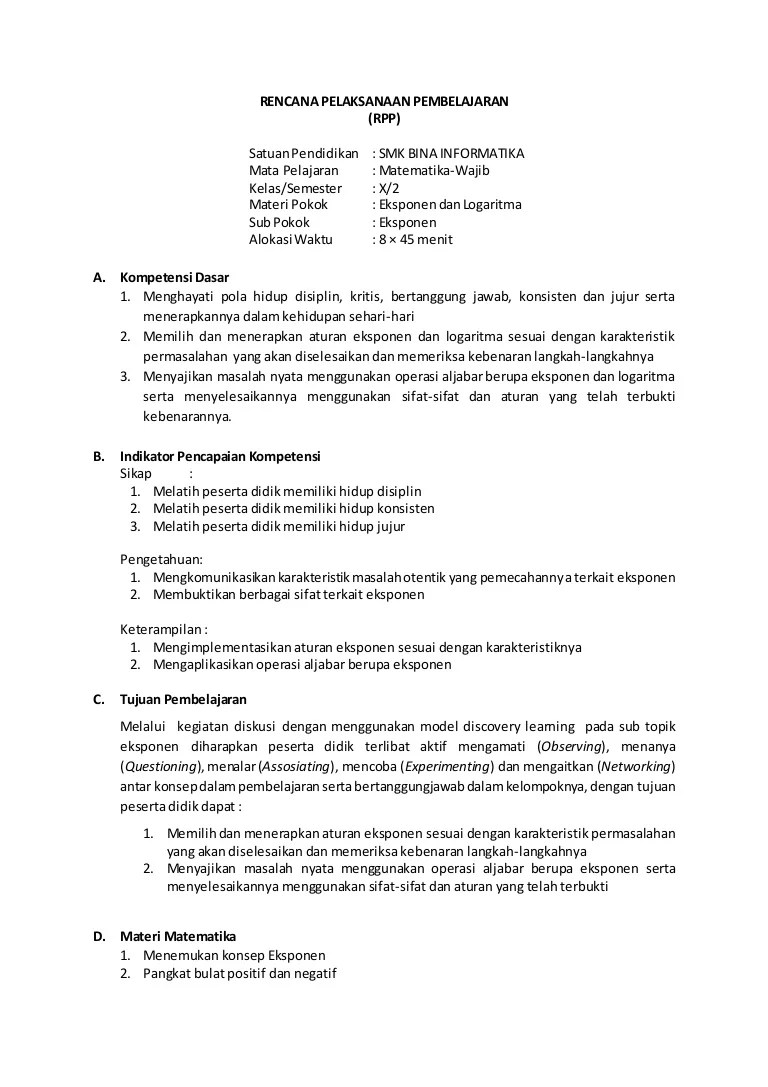 RENCANA PELAKSANAAN PEMBELAJARAN
(RPP)

Satuan Pendidikan : SMK BINA INFORMATIKA
Mata Pelajaran : Matematika-Wajib
Kelas/Semester : X/2
Materi Pokok : Eksponen dan Logaritma
Sub Pokok : Eksponen
Alokasi Waktu : 8 × 45 menit

A. Kompetensi Dasar
1. Menghayati pola hidup disiplin, kritis, bertanggung jawab, konsisten dan jujur serta menerapkannya dalam kehidupan sehari-hari
2. Memilih dan menerapkan aturan eksponen dan logaritma sesuai dengan karakteristik permasalahan yang akan diselesaikan dan memeriksa kebenaran langkah-langkahnya
3. Menyajikan masalah nyata menggunakan operasi aljabar berupa eksponen dan logaritma serta menyelesaikannya menggunakan sifat-sifat dan aturan yang telah terbukti kebenarannya.

B. Indikator Pencapaian Kompetensi
Sikap :
1. Melatih peserta didik memiliki hidup disiplin
2. Melatih peserta didik memiliki hidup konsisten
3. Melatih peserta didik memiliki hidup jujur

Pengetahuan:
1. Mengkomunikasikan karakteristik masalah otentik yang pemecahannya terkait eksponen
2. Membuktikan berbagai sifat terkait eksponen

Keterampilan :
1. Mengimplementasikan aturan eksponen sesuai dengan karakteristiknya
2. Mengaplikasikan operasi aljabar berupa eksponen

C. Tujuan Pembelajaran
Melalui kegiatan diskusi dengan menggunakan model discovery learning pada sub topik eksponen diharapkan peserta didik terlibat aktif mengamati (Observing), menanya (Questioning), menalar (Assosiating), mencoba (Experimenting) dan mengaitkan (Networking) antar konsep dalam pembelajaran serta bertanggungjawab dalam kelompoknya, dengan tujuan peserta didik dapat :

1. Memilih dan menerapkan aturan eksponen sesuai dengan karakteristik permasalahan yang akan diselesaikan dan memeriksa kebenaran langkah-langkahnya
2. Menyajikan masalah nyata menggunakan operasi aljabar berupa eksponen serta menyelesaikannya menggunakan sifat-sifat dan aturan yang telah terbukti

D. Materi Matematika
1. Menemukan konsep Eksponen
2. Pangkat bulat positif dan negatif